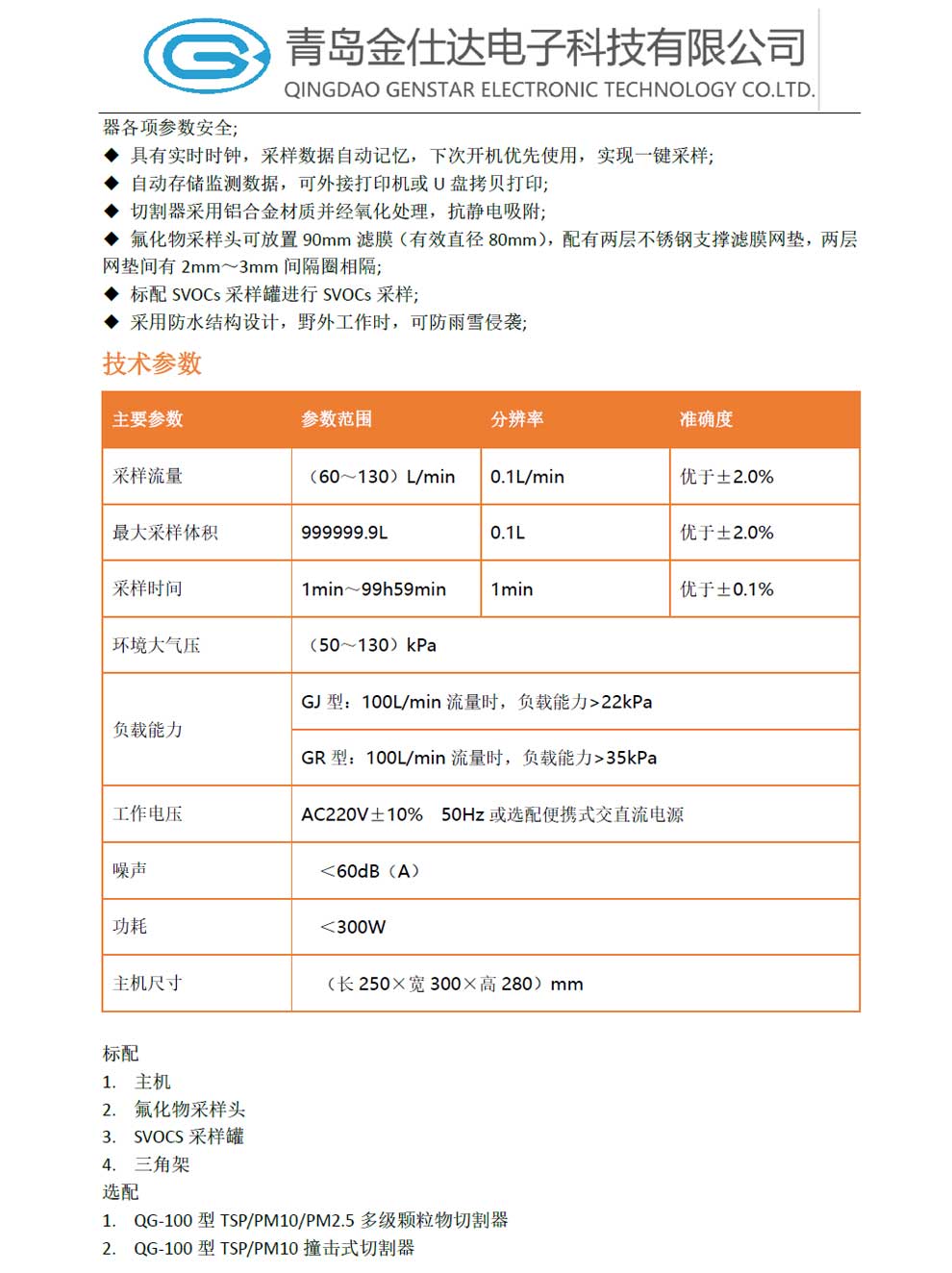 青岛金仕达电子科技有限公司
QINGDAO GENSTAR ELECTRONIC TECHNOLOGY CO.LTD.

器各项参数安全;
◆ 具有实时时钟，采样数据自动记忆，下次开机优先使用，实现一键采样;
◆ 自动存储监测数据，可外接打印机或 U 盘拷贝打印;
◆ 切割器采用铝合金材质并经氧化处理，抗静电吸附;
◆ 氟化物采样头可放置 90mm 滤膜（有效直径 80mm），配有两层不锈钢支撑滤膜网垫，两层网垫间有 2mm～3mm 间隔圈相隔;
◆ 标配 SVOCs 采样罐进行 SVOCs 采样;
◆ 采用防水结构设计，野外工作时，可防雨雪侵袭;

技术参数

| 主要参数 | 参数范围 | 分辨率 | 准确度 |
|---|---|---|---|
| 采样流量 | （60～130）L/min | 0.1L/min | 优于±2.0% |
| 最大采样体积 | 999999.9L | 0.1L | 优于±2.0% |
| 采样时间 | 1min～99h59min | 1min | 优于±0.1% |
| 环境大气压 | （50～130）kPa | | |
| 负载能力 | GJ 型：100L/min 流量时，负载能力>22kPa | | |
| | GR 型：100L/min 流量时，负载能力>35kPa | | |
| 工作电压 | AC220V±10%　50Hz 或选配便携式交直流电源 | | |
| 噪声 | ＜60dB（A） | | |
| 功耗 | ＜300W | | |
| 主机尺寸 | （长 250×宽 300×高 280）mm | | |

标配
1. 主机
2. 氟化物采样头
3. SVOCS 采样罐
4. 三角架
选配
1. QG-100 型 TSP/PM10/PM2.5 多级颗粒物切割器
2. QG-100 型 TSP/PM10 撞击式切割器